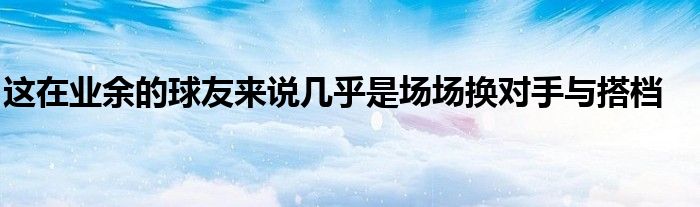 这在业余的球友来说几乎是场场换对手与搭档